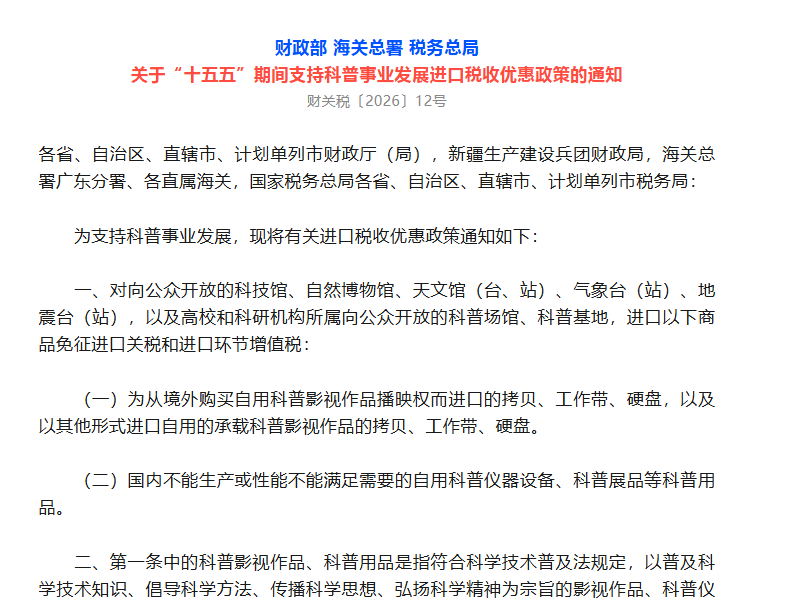 财政部 海关总署 税务总局
关于“十五五”期间支持科普事业发展进口税收优惠政策的通知
财关税〔2026〕12号

各省、自治区、直辖市、计划单列市财政厅（局），新疆生产建设兵团财政局，海关总署广东分署、各直属海关，国家税务总局各省、自治区、直辖市、计划单列市税务局：

为支持科普事业发展，现将有关进口税收优惠政策通知如下：

一、对向公众开放的科技馆、自然博物馆、天文馆（台、站）、气象台（站）、地震台（站），以及高校和科研机构所属向公众开放的科普场馆、科普基地，进口以下商品免征进口关税和进口环节增值税：

（一）为从境外购买自用科普影视作品播映权而进口的拷贝、工作带、硬盘，以及以其他形式进口自用的承载科普影视作品的拷贝、工作带、硬盘。

（二）国内不能生产或性能不能满足需要的自用科普仪器设备、科普展品等科普用品。

二、第一条中的科普影视作品、科普用品是指符合科学技术普及法规定，以普及科学技术知识、倡导科学方法、传播科学思想、弘扬科学精神为宗旨的影视作品、科普仪